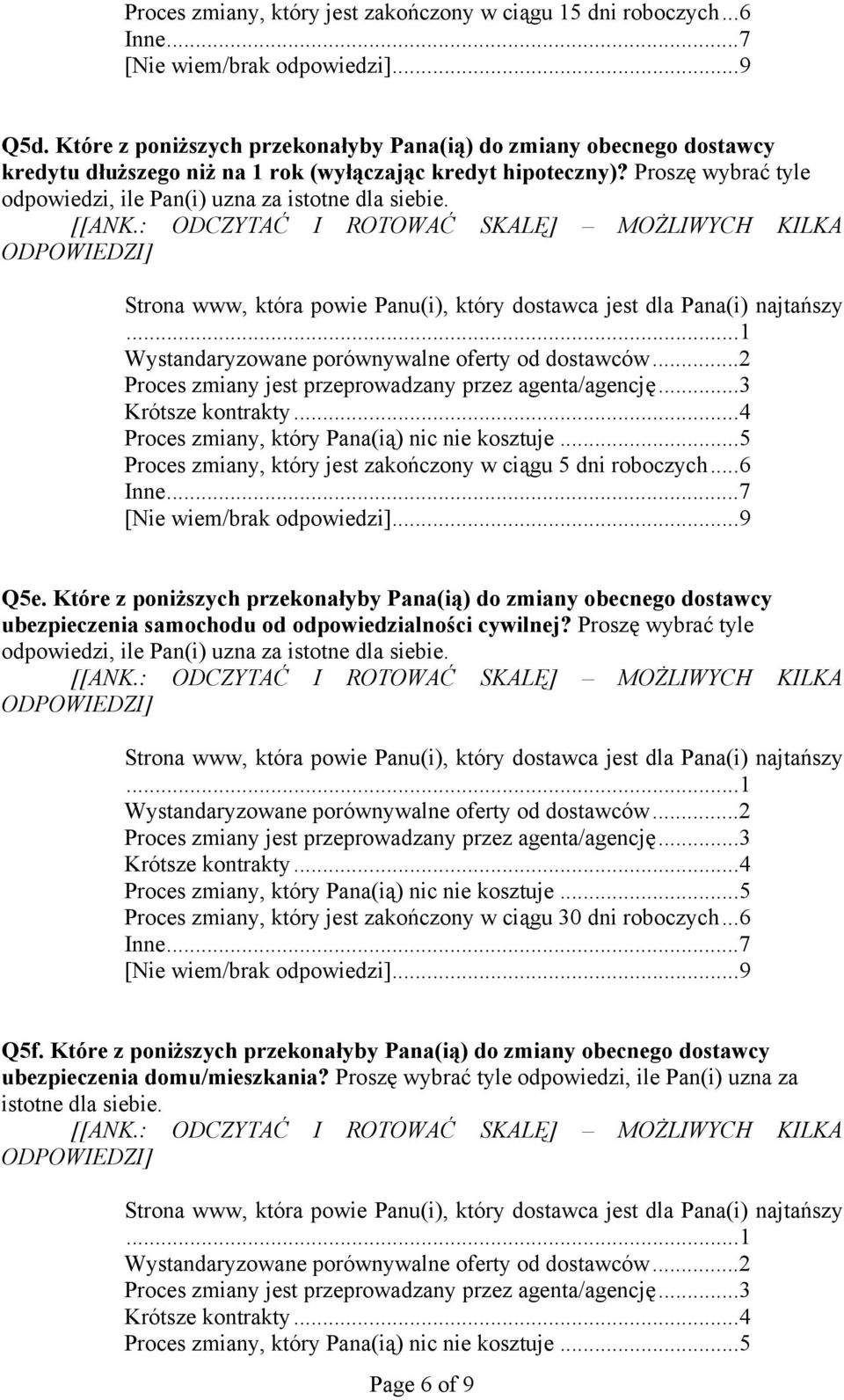 Proces zmiany, który jest zakończony w ciągu 15 dni roboczych...6
Inne...7
[Nie wiem/brak odpowiedzi]...9

Q5d. Które z poniższych przekonałyby Pana(ią) do zmiany obecnego dostawcy kredytu dłuższego niż na 1 rok (wyłączając kredyt hipoteczny)? Proszę wybrać tyle odpowiedzi, ile Pan(i) uzna za istotne dla siebie.
[[ANK.: ODCZYTAĆ I ROTOWAĆ SKALĘ] – MOŻLIWYCH KILKA ODPOWIEDZI]

Strona www, która powie Panu(i), który dostawca jest dla Pana(i) najtańszy ...1
Wystandaryzowane porównywalne oferty od dostawców...2
Proces zmiany jest przeprowadzany przez agenta/agencję...3
Krótsze kontrakty...4
Proces zmiany, który Pana(ią) nic nie kosztuje...5
Proces zmiany, który jest zakończony w ciągu 5 dni roboczych...6
Inne...7
[Nie wiem/brak odpowiedzi]...9

Q5e. Które z poniższych przekonałyby Pana(ią) do zmiany obecnego dostawcy ubezpieczenia samochodu od odpowiedzialności cywilnej? Proszę wybrać tyle odpowiedzi, ile Pan(i) uzna za istotne dla siebie.
[[ANK.: ODCZYTAĆ I ROTOWAĆ SKALĘ] – MOŻLIWYCH KILKA ODPOWIEDZI]

Strona www, która powie Panu(i), który dostawca jest dla Pana(i) najtańszy ...1
Wystandaryzowane porównywalne oferty od dostawców...2
Proces zmiany jest przeprowadzany przez agenta/agencję...3
Krótsze kontrakty...4
Proces zmiany, który Pana(ią) nic nie kosztuje...5
Proces zmiany, który jest zakończony w ciągu 30 dni roboczych...6
Inne...7
[Nie wiem/brak odpowiedzi]...9

Q5f. Które z poniższych przekonałyby Pana(ią) do zmiany obecnego dostawcy ubezpieczenia domu/mieszkania? Proszę wybrać tyle odpowiedzi, ile Pan(i) uzna za istotne dla siebie.
[[ANK.: ODCZYTAĆ I ROTOWAĆ SKALĘ] – MOŻLIWYCH KILKA ODPOWIEDZI]

Strona www, która powie Panu(i), który dostawca jest dla Pana(i) najtańszy ...1
Wystandaryzowane porównywalne oferty od dostawców...2
Proces zmiany jest przeprowadzany przez agenta/agencję...3
Krótsze kontrakty...4
Proces zmiany, który Pana(ią) nic nie kosztuje...5

Page 6 of 9